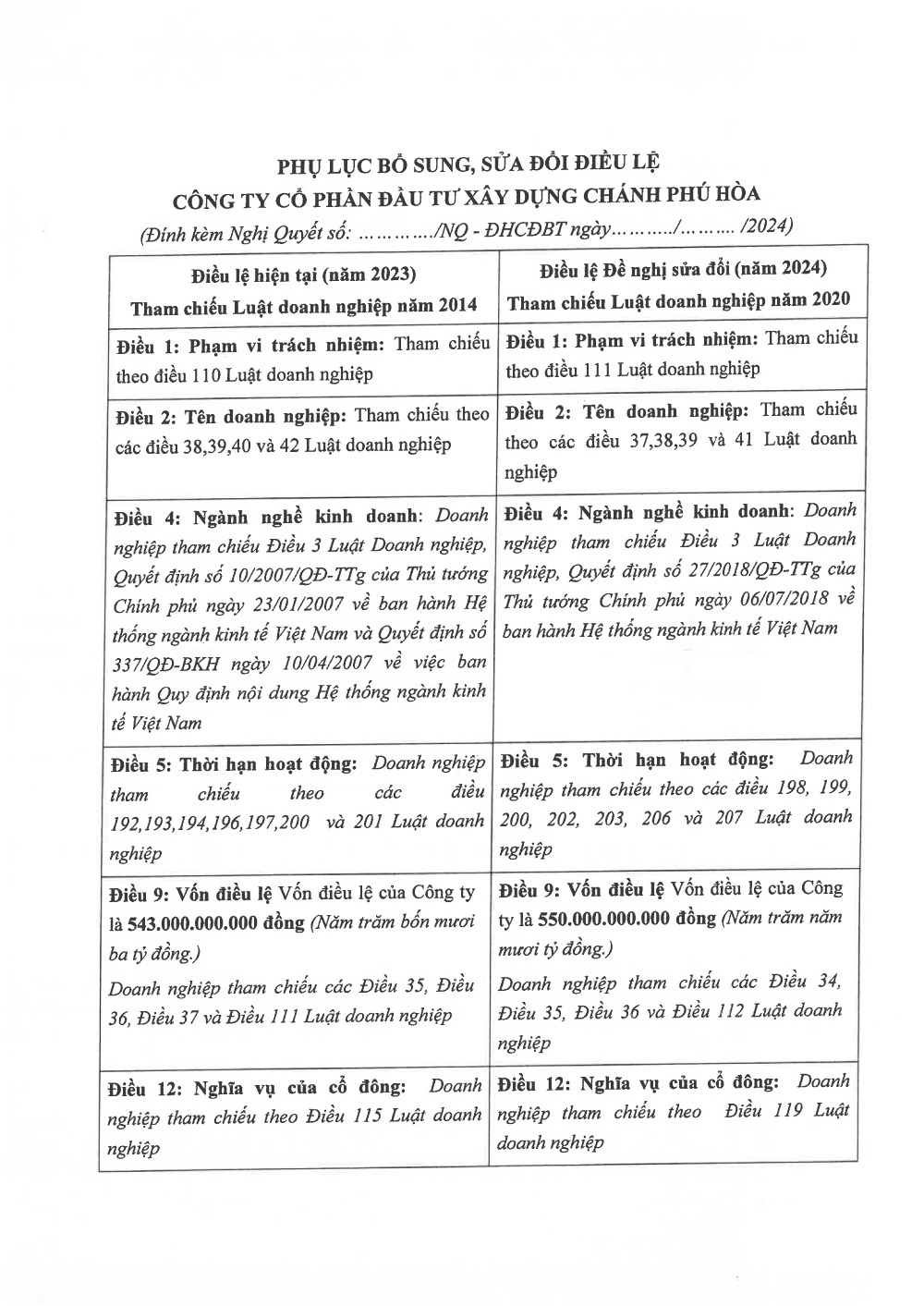 PHỤ LỤC BỔ SUNG, SỬA ĐỔI ĐIỀU LỆ
CÔNG TY CỔ PHẦN ĐẦU TƯ XÂY DỰNG CHÁNH PHÚ HÒA
(Đính kèm Nghị Quyết số: …………/NQ - ĐHCĐBT ngày………/……… /2024)

| Điều lệ hiện tại (năm 2023) Tham chiếu Luật doanh nghiệp năm 2014 | Điều lệ Đề nghị sửa đổi (năm 2024) Tham chiếu Luật doanh nghiệp năm 2020 |
|---|---|
| Điều 1: Phạm vi trách nhiệm: Tham chiếu theo điều 110 Luật doanh nghiệp | Điều 1: Phạm vi trách nhiệm: Tham chiếu theo điều 111 Luật doanh nghiệp |
| Điều 2: Tên doanh nghiệp: Tham chiếu theo các điều 38,39,40 và 42 Luật doanh nghiệp | Điều 2: Tên doanh nghiệp: Tham chiếu theo các điều 37,38,39 và 41 Luật doanh nghiệp |
| Điều 4: Ngành nghề kinh doanh: Doanh nghiệp tham chiếu Điều 3 Luật Doanh nghiệp, Quyết định số 10/2007/QĐ-TTg của Thủ tướng Chính phủ ngày 23/01/2007 về ban hành Hệ thống ngành kinh tế Việt Nam và Quyết định số 337/QĐ-BKH ngày 10/04/2007 về việc ban hành Quy định nội dung Hệ thống ngành kinh tế Việt Nam | Điều 4: Ngành nghề kinh doanh: Doanh nghiệp tham chiếu Điều 3 Luật Doanh nghiệp, Quyết định số 27/2018/QĐ-TTg của Thủ tướng Chính phủ ngày 06/07/2018 về ban hành Hệ thống ngành kinh tế Việt Nam |
| Điều 5: Thời hạn hoạt động: Doanh nghiệp tham chiếu theo các điều 192,193,194,196,197,200 và 201 Luật doanh nghiệp | Điều 5: Thời hạn hoạt động: Doanh nghiệp tham chiếu theo các điều 198, 199, 200, 202, 203, 206 và 207 Luật doanh nghiệp |
| Điều 9: Vốn điều lệ Vốn điều lệ của Công ty là 543.000.000.000 đồng (Năm trăm bốn mươi ba tỷ đồng.) Doanh nghiệp tham chiếu các Điều 35, Điều 36, Điều 37 và Điều 111 Luật doanh nghiệp | Điều 9: Vốn điều lệ Vốn điều lệ của Công ty là 550.000.000.000 đồng (Năm trăm năm mươi tỷ đồng.) Doanh nghiệp tham chiếu các Điều 34, Điều 35, Điều 36 và Điều 112 Luật doanh nghiệp |
| Điều 12: Nghĩa vụ của cổ đông: Doanh nghiệp tham chiếu theo Điều 115 Luật doanh nghiệp | Điều 12: Nghĩa vụ của cổ đông: Doanh nghiệp tham chiếu theo Điều 119 Luật doanh nghiệp |